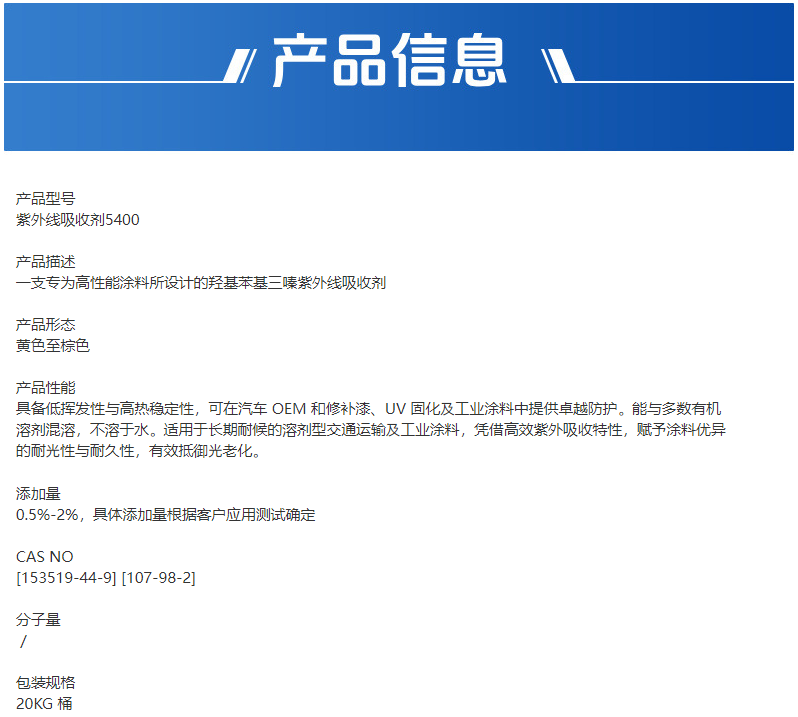 产品信息

产品型号
紫外线吸收剂5400

产品描述
一支专为高性能涂料所设计的羟基苯基三嗪紫外线吸收剂

产品形态
黄色至棕色

产品性能
具备低挥发性与高热稳定性，可在汽车 OEM 和修补漆、UV 固化及工业涂料中提供卓越防护。能与多数有机溶剂混溶，不溶于水。适用于长期耐候的溶剂型交通运输及工业涂料，凭借高效紫外吸收特性，赋予涂料优异的耐光性与耐久性，有效抵御光老化。

添加量
0.5%-2%，具体添加量根据客户应用测试确定

CAS NO
[153519-44-9] [107-98-2]

分子量
/

包装规格
20KG 桶